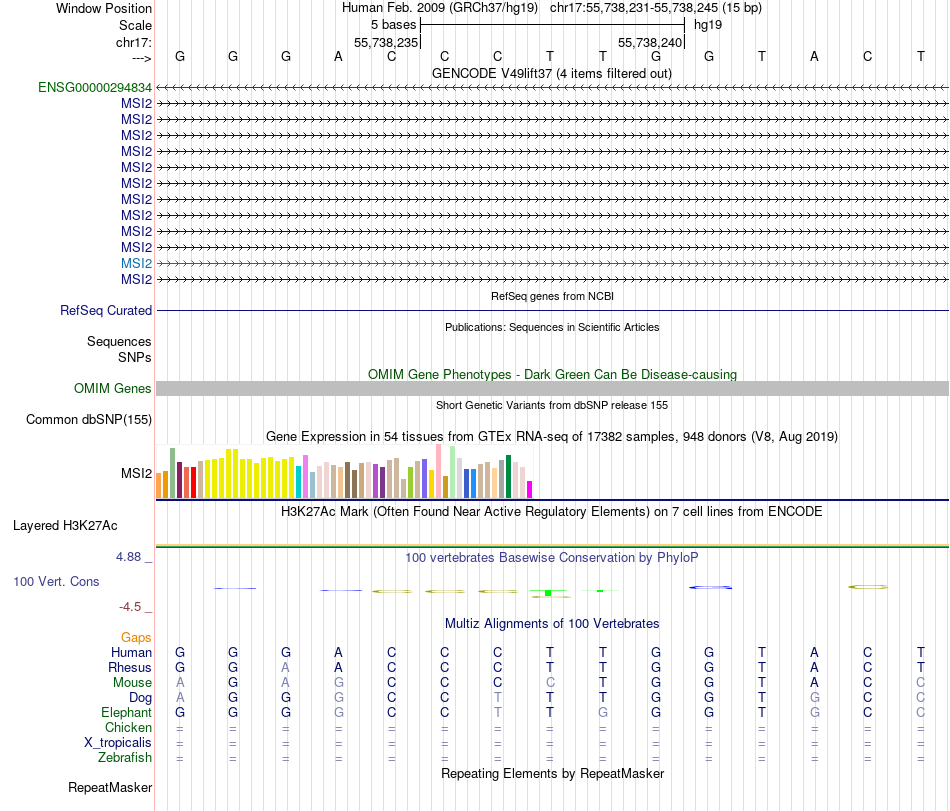 Window Position Human Feb. 2009 (GRCh37/hg19) chr17:55,738,231-55,738,245 (15 bp)
Scale 5 bases hg19
chr17: 55,738,235 55,738,240
---> G G G A C C C T T G G T A C T
GENCODE V49lift37 (4 items filtered out)
ENSG00000294834
MSI2
MSI2
MSI2
MSI2
MSI2
MSI2
MSI2
MSI2
MSI2
MSI2
MSI2
MSI2
RefSeq genes from NCBI
RefSeq Curated
Publications: Sequences in Scientific Articles
Sequences
SNPs
OMIM Gene Phenotypes - Dark Green Can Be Disease-causing
OMIM Genes
Short Genetic Variants from dbSNP release 155
Common dbSNP(155)
Gene Expression in 54 tissues from GTEx RNA-seq of 17382 samples, 948 donors (V8, Aug 2019)
MSI2
H3K27Ac Mark (Often Found Near Active Regulatory Elements) on 7 cell lines from ENCODE
Layered H3K27Ac
4.88 _
100 vertebrates Basewise Conservation by PhyloP
100 Vert. Cons
-4.5 _
Multiz Alignments of 100 Vertebrates
Gaps
Human G G G A C C C T T G G T A C T
Rhesus G G A A C C C T T G G T A C T
Mouse A G A G C C C C T G G T A C C
Dog A G G G C C T T T G G T G C C
Elephant G G G G C C T T G G G T G C C
Chicken = = = = = = = = = = = = = = =
X_tropicalis = = = = = = = = = = = = = = =
Zebrafish = = = = = = = = = = = = = = =
Repeating Elements by RepeatMasker
RepeatMasker